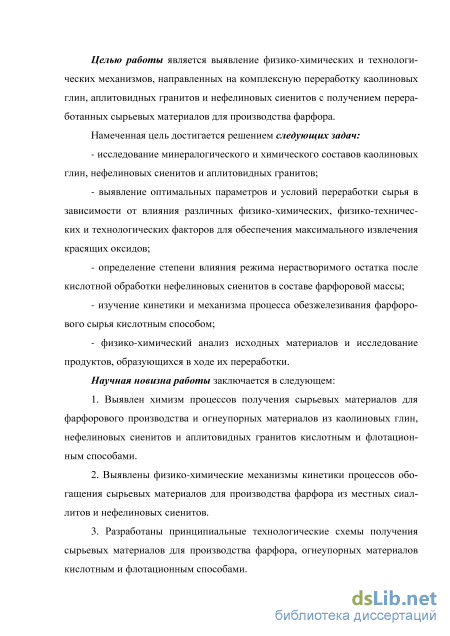 Целью работы является выявление физико-химических и технологических механизмов, направленных на комплексную переработку каолиновых глин, аплитовидных гранитов и нефелиновых сиенитов с получением переработанных сырьевых материалов для производства фарфора.

Намеченная цель достигается решением следующих задач:

- исследование минералогического и химического составов каолиновых глин, нефелиновых сиенитов и аплитовидных гранитов;

- выявление оптимальных параметров и условий переработки сырья в зависимости от влияния различных физико-химических, физико-технических и технологических факторов для обеспечения максимального извлечения красящих оксидов;

- определение степени влияния режима нерастворимого остатка после кислотной обработки нефелиновых сиенитов в составе фарфоровой массы;

- изучение кинетики и механизма процесса обезжелезивания фарфорового сырья кислотным способом;

- физико-химический анализ исходных материалов и исследование продуктов, образующихся в ходе их переработки.

Научная новизна работы заключается в следующем:

1. Выявлен химизм процессов получения сырьевых материалов для фарфорового производства и огнеупорных материалов из каолиновых глин, нефелиновых сиенитов и аплитовидных гранитов кислотным и флотационным способами.

2. Выявлены физико-химические механизмы кинетики процессов обогащения сырьевых материалов для производства фарфора из местных сиаллитов и нефелиновых сиенитов.

3. Разработаны принципиальные технологические схемы получения сырьевых материалов для производства фарфора, огнеупорных материалов кислотным и флотационным способами.

dsLib.net
библиотека диссертаций